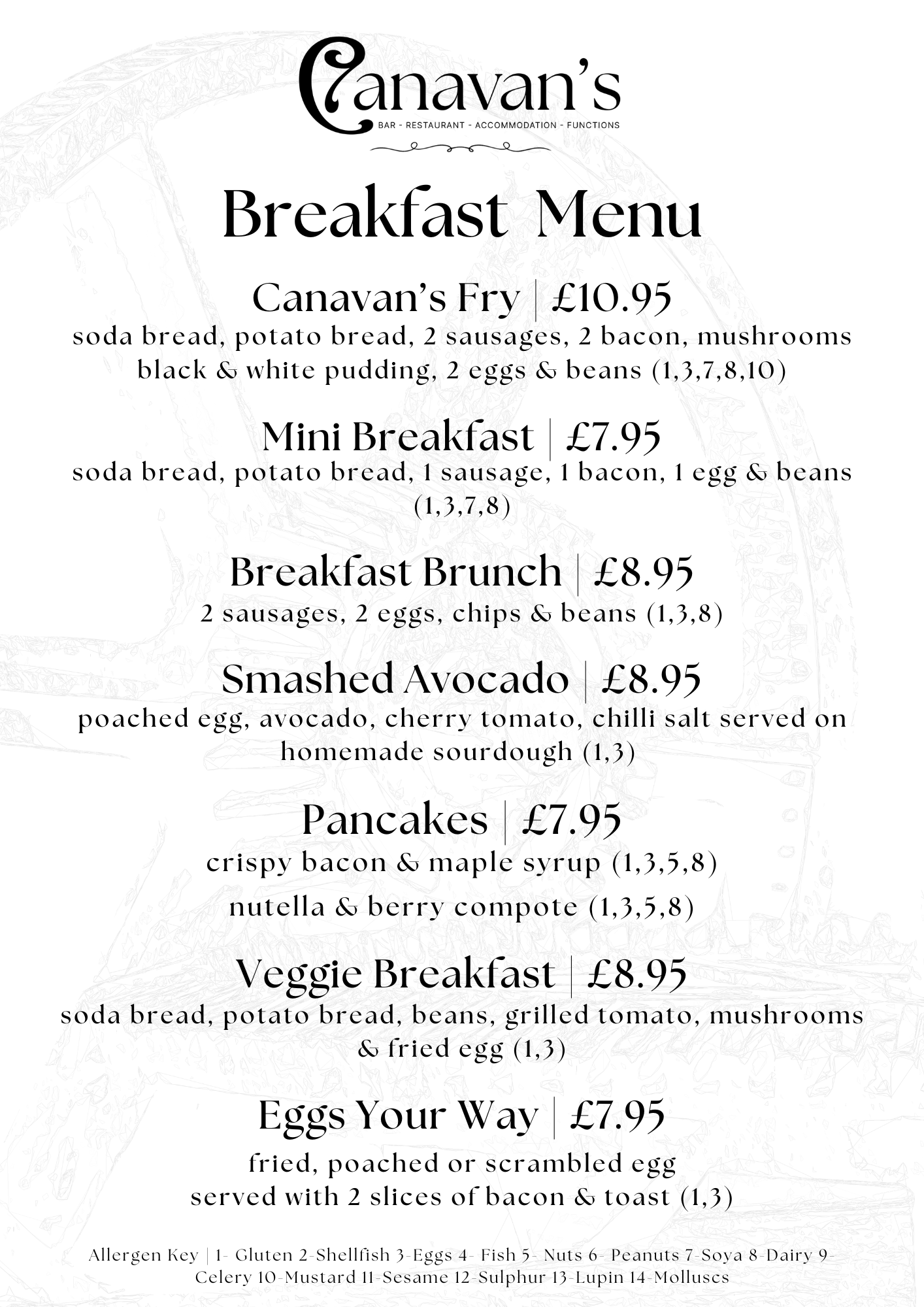 Canavan's
BAR - RESTAURANT - ACCOMMODATION - FUNCTIONS

Breakfast Menu

Canavan's Fry | £10.95
soda bread, potato bread, 2 sausages, 2 bacon, mushrooms black & white pudding, 2 eggs & beans (1,3,7,8,10)

Mini Breakfast | £7.95
soda bread, potato bread, 1 sausage, 1 bacon, 1 egg & beans (1,3,7,8)

Breakfast Brunch | £8.95
2 sausages, 2 eggs, chips & beans (1,3,8)

Smashed Avocado | £8.95
poached egg, avocado, cherry tomato, chilli salt served on homemade sourdough (1,3)

Pancakes | £7.95
crispy bacon & maple syrup (1,3,5,8)

nutella & berry compote (1,3,5,8)

Veggie Breakfast | £8.95
soda bread, potato bread, beans, grilled tomato, mushrooms & fried egg (1,3)

Eggs Your Way | £7.95
fried, poached or scrambled egg
served with 2 slices of bacon & toast (1,3)

Allergen Key | 1- Gluten 2-Shellfish 3-Eggs 4- Fish 5- Nuts 6- Peanuts 7-Soya 8-Dairy 9-Celery 10-Mustard 11-Sesame 12-Sulphur 13-Lupin 14-Molluscs